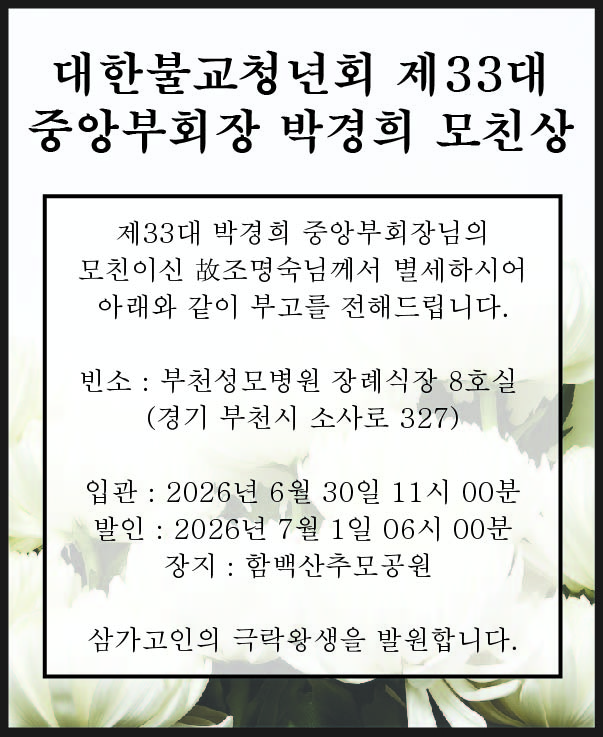 대한불교청년회 제33대
중앙부회장 박경희 모친상

제33대 박경희 중앙부회장님의
모친이신 故조명숙님께서 별세하시어
아래와 같이 부고를 전해드립니다.

빈소 : 부천성모병원 장례식장 8호실
(경기 부천시 소사로 327)

입관 : 2026년 6월 30일 11시 00분
발인 : 2026년 7월 1일 06시 00분
장지 : 함백산추모공원

삼가고인의 극락왕생을 발원합니다.